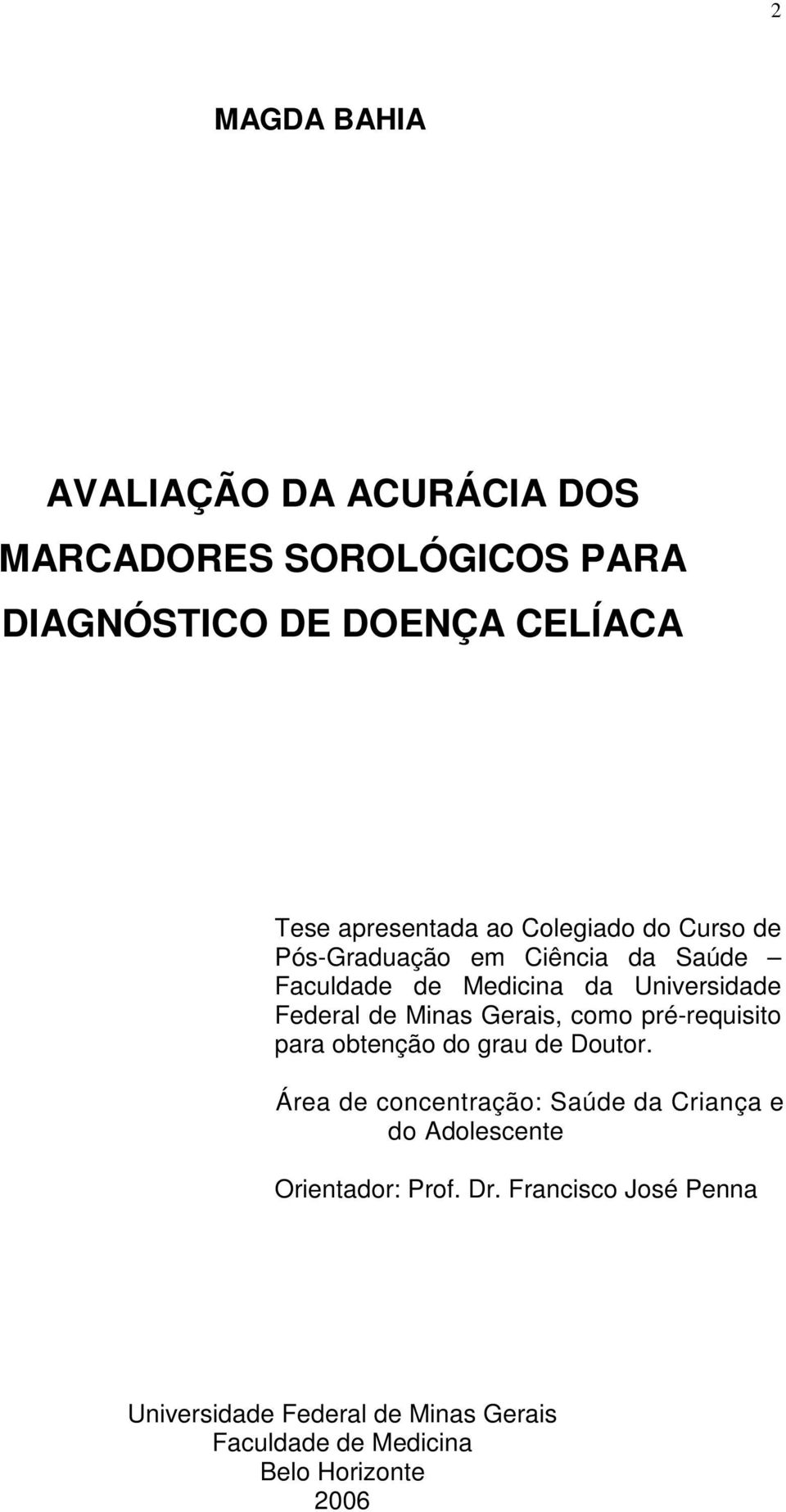 2

MAGDA BAHIA

AVALIAÇÃO DA ACURÁCIA DOS MARCADORES SOROLÓGICOS PARA DIAGNÓSTICO DE DOENÇA CELÍACA

Tese apresentada ao Colegiado do Curso de Pós-Graduação em Ciência da Saúde – Faculdade de Medicina da Universidade Federal de Minas Gerais, como pré-requisito para obtenção do grau de Doutor.

Área de concentração: Saúde da Criança e do Adolescente

Orientador: Prof. Dr. Francisco José Penna

Universidade Federal de Minas Gerais
Faculdade de Medicina
Belo Horizonte
2006